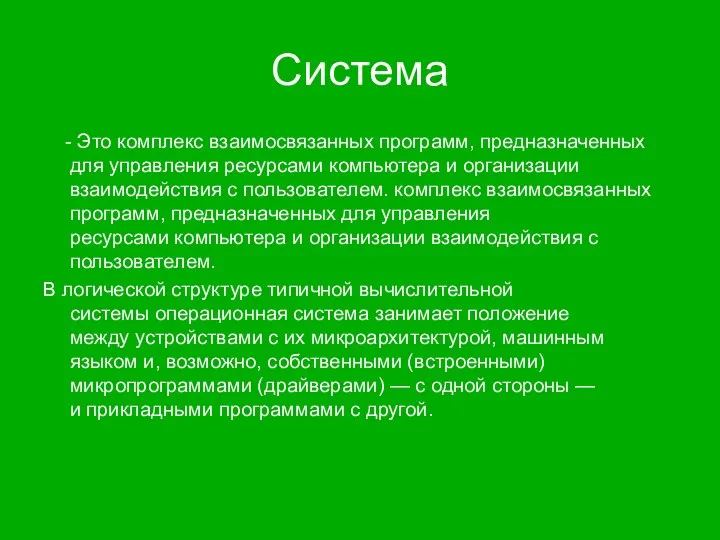 Система

- Это комплекс взаимосвязанных программ, предназначенных для управления ресурсами компьютера и организации взаимодействия с пользователем. комплекс взаимосвязанных программ, предназначенных для управления ресурсами компьютера и организации взаимодействия с пользователем.

В логической структуре типичной вычислительной системы операционная система занимает положение между устройствами с их микроархитектурой, машинным языком и, возможно, собственными (встроенными) микропрограммами (драйверами) — с одной стороны — и прикладными программами с другой.